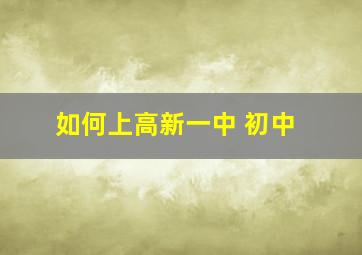 如何上高新一中 初中